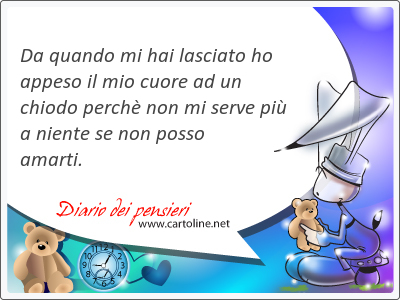 Da quando mi hai lasciato ho appeso il mio cuore ad un chiodo perchè non mi serve più a niente se non posso amarti.

Diario dei pensieri
www.cartoline.net

12
1
2
3
4
5
6
7
8
9
10
11